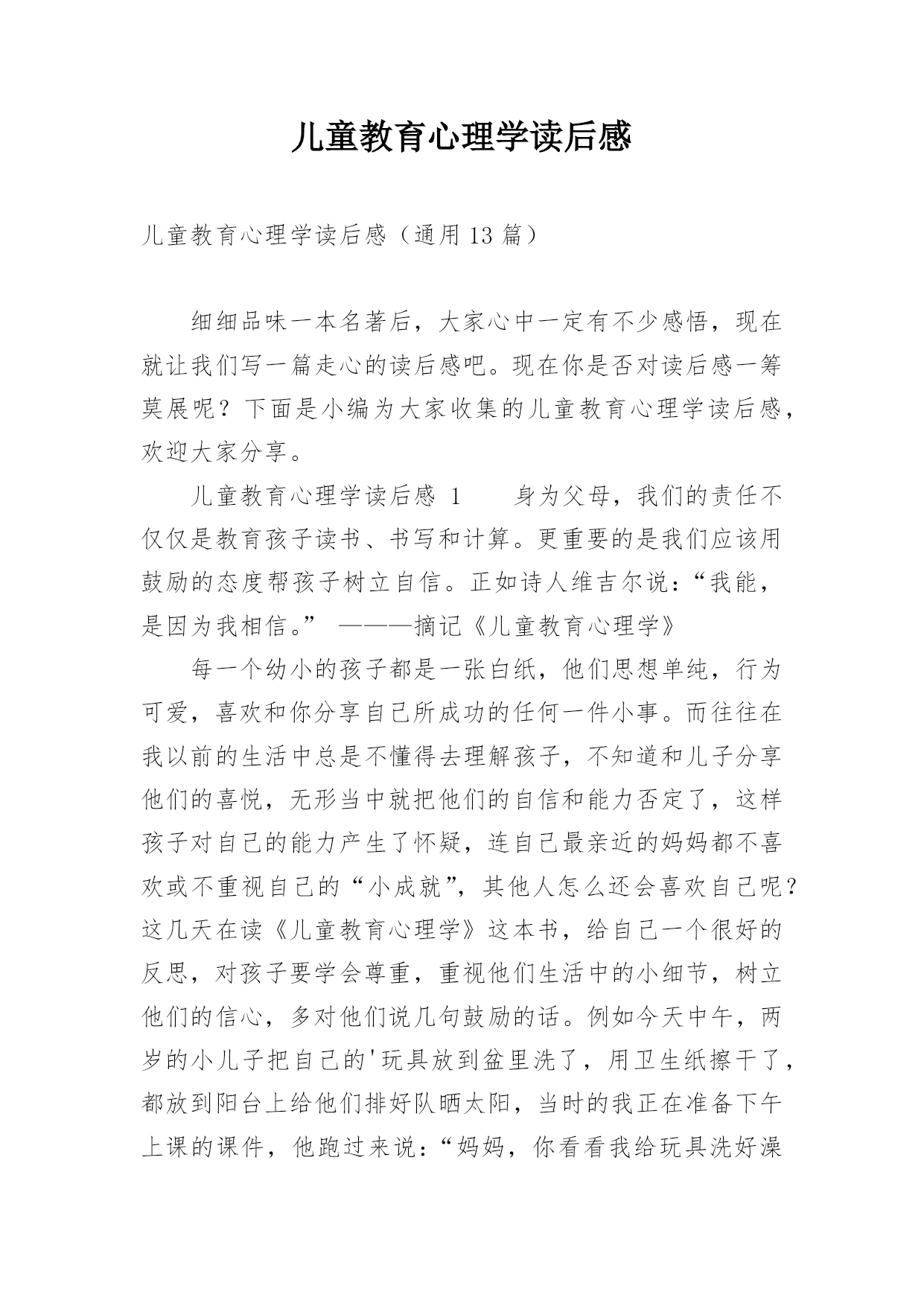 儿童教育心理学读后感

儿童教育心理学读后感（通用13篇）

细细品味一本名著后，大家心中一定有不少感悟，现在就让我们写一篇走心的读后感吧。现在你是否对读后感一筹莫展呢？下面是小编为大家收集的儿童教育心理学读后感，欢迎大家分享。

儿童教育心理学读后感 1　　身为父母，我们的责任不仅仅是教育孩子读书、书写和计算。更重要的是我们应该用鼓励的态度帮孩子树立自信。正如诗人维吉尔说：“我能，是因为我相信。” ———摘记《儿童教育心理学》

每一个幼小的孩子都是一张白纸，他们思想单纯，行为可爱，喜欢和你分享自己所成功的任何一件小事。而往往在我以前的生活中总是不懂得去理解孩子，不知道和儿子分享他们的喜悦，无形当中就把他们的自信和能力否定了，这样孩子对自己的能力产生了怀疑，连自己最亲近的妈妈都不喜欢或不重视自己的“小成就”，其他人怎么还会喜欢自己呢？这几天在读《儿童教育心理学》这本书，给自己一个很好的反思，对孩子要学会尊重，重视他们生活中的小细节，树立他们的信心，多对他们说几句鼓励的话。例如今天中午，两岁的小儿子把自己的'玩具放到盆里洗了，用卫生纸擦干了，都放到阳台上给他们排好队晒太阳，当时的我正在准备下午上课的课件，他跑过来说：“妈妈，你看看我给玩具洗好澡